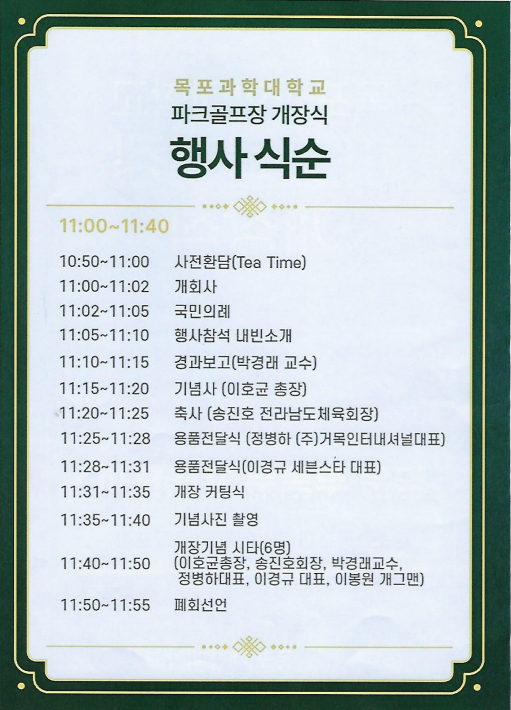 목포과학대학교
파크골프장 개장식
행사 식순

11:00~11:40

| | |
|---|---|
| 10:50~11:00 | 사전환담(Tea Time) |
| 11:00~11:02 | 개회사 |
| 11:02~11:05 | 국민의례 |
| 11:05~11:10 | 행사참석 내빈소개 |
| 11:10~11:15 | 경과보고(박경래 교수) |
| 11:15~11:20 | 기념사 (이호균 총장) |
| 11:20~11:25 | 축사 (송진호 전라남도체육회장) |
| 11:25~11:28 | 용품전달식 (정병하 (주)거목인터내셔널대표) |
| 11:28~11:31 | 용품전달식(이경규 세븐스타 대표) |
| 11:31~11:35 | 개장 커팅식 |
| 11:35~11:40 | 기념사진 촬영 |
| 11:40~11:50 | 개장기념 시타(6명) (이호균총장, 송진호회장, 박경래교수, 정병하대표, 이경규 대표, 이봉원 개그맨) |
| 11:50~11:55 | 폐회선언 |